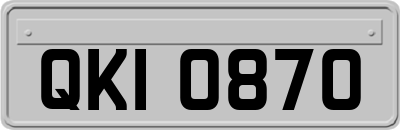 QKI 0870